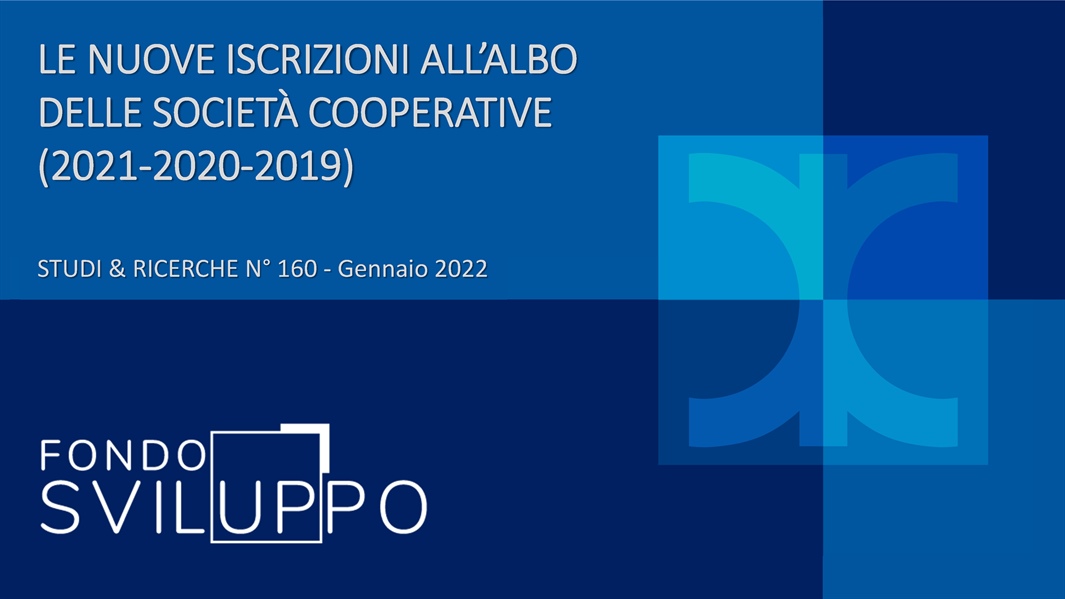 LE NUOVE ISCRIZIONI ALL'ALBO DELLE SOCIETÀ COOPERATIVE (2021-2020-2019)

STUDI & RICERCHE N° 160 - Gennaio 2022

FONDO
SVILUPPO